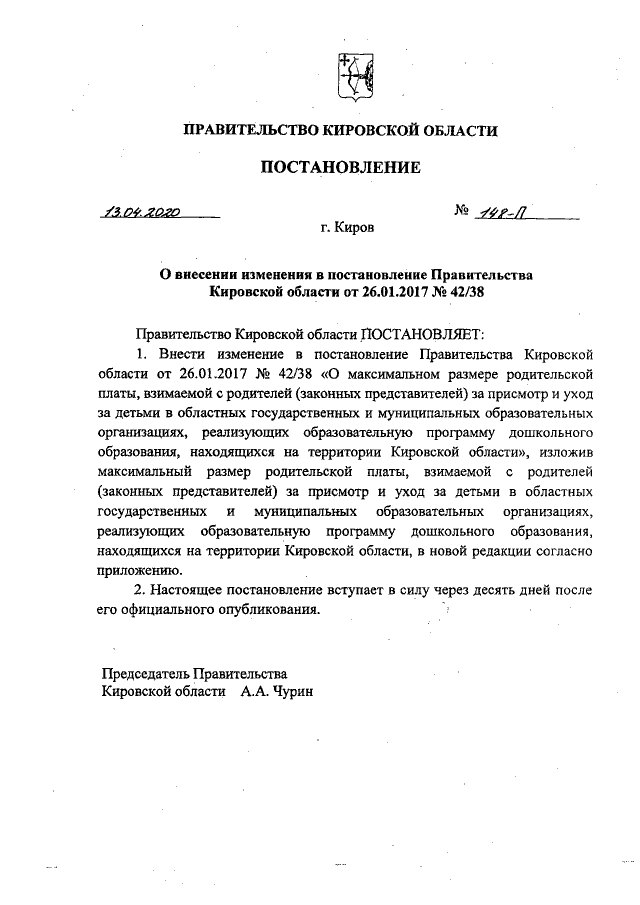 ПРАВИТЕЛЬСТВО КИРОВСКОЙ ОБЛАСТИ

ПОСТАНОВЛЕНИЕ

13.04.2020 № 148-П

г. Киров

О внесении изменения в постановление Правительства Кировской области от 26.01.2017 № 42/38

Правительство Кировской области ПОСТАНОВЛЯЕТ:

1. Внести изменение в постановление Правительства Кировской области от 26.01.2017 № 42/38 «О максимальном размере родительской платы, взимаемой с родителей (законных представителей) за присмотр и уход за детьми в областных государственных и муниципальных образовательных организациях, реализующих образовательную программу дошкольного образования, находящихся на территории Кировской области», изложив максимальный размер родительской платы, взимаемой с родителей (законных представителей) за присмотр и уход за детьми в областных государственных и муниципальных образовательных организациях, реализующих образовательную программу дошкольного образования, находящихся на территории Кировской области, в новой редакции согласно приложению.

2. Настоящее постановление вступает в силу через десять дней после его официального опубликования.

Председатель Правительства
Кировской области А.А. Чурин